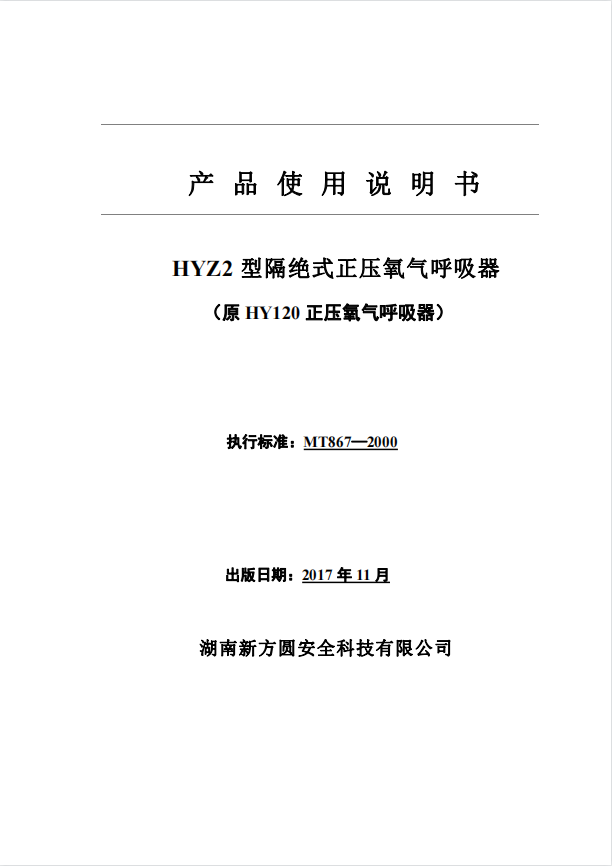 产 品 使 用 说 明 书

HYZ2 型隔绝式正压氧气呼吸器

（原 HY120 正压氧气呼吸器）

执行标准：MT867—2000

出版日期：2017 年 11 月

湖南新方圆安全科技有限公司